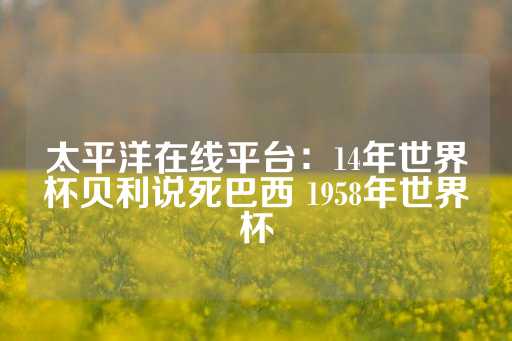 太平洋在线平台：14年世界杯贝利说死巴西 1958年世界杯